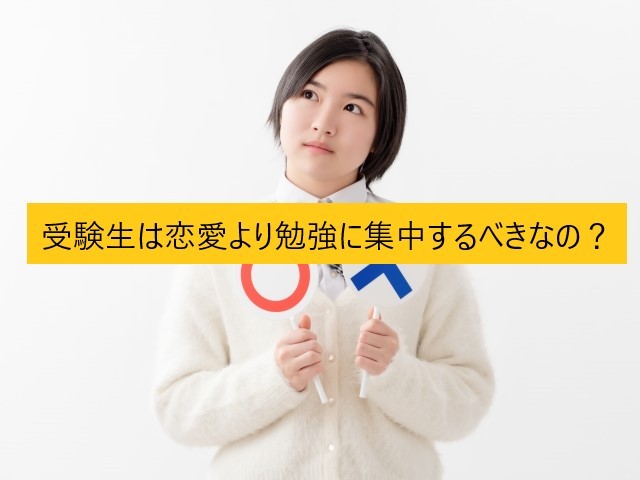 受験生は恋愛より勉強に集中するべきなの？